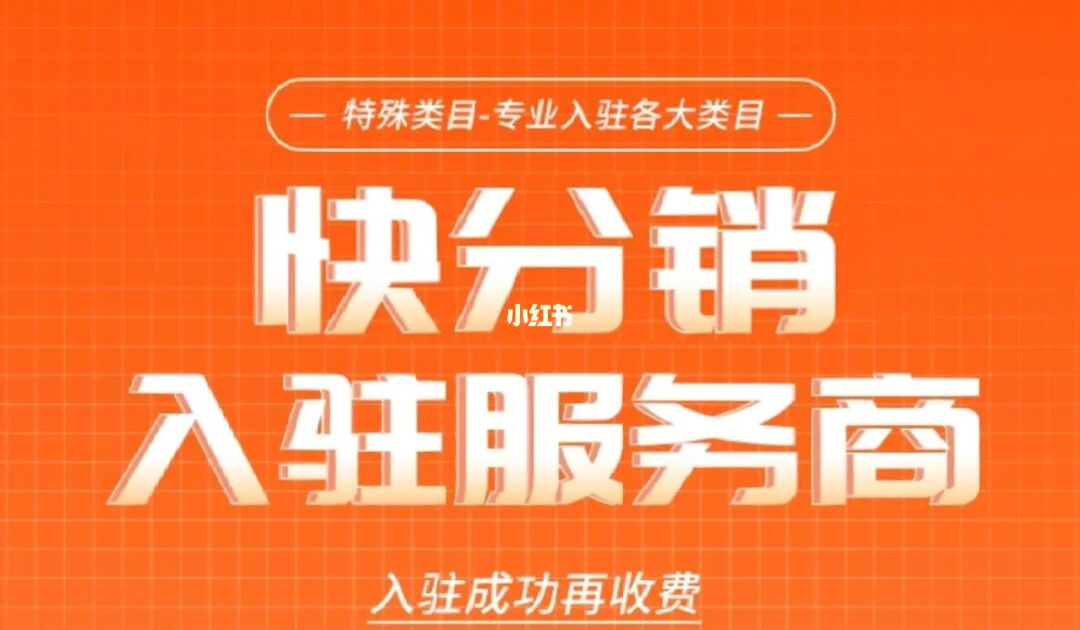 — 特殊类目-专业入驻各大类目 —

快分销

小红书

入驻服务商

入驻成功再收费